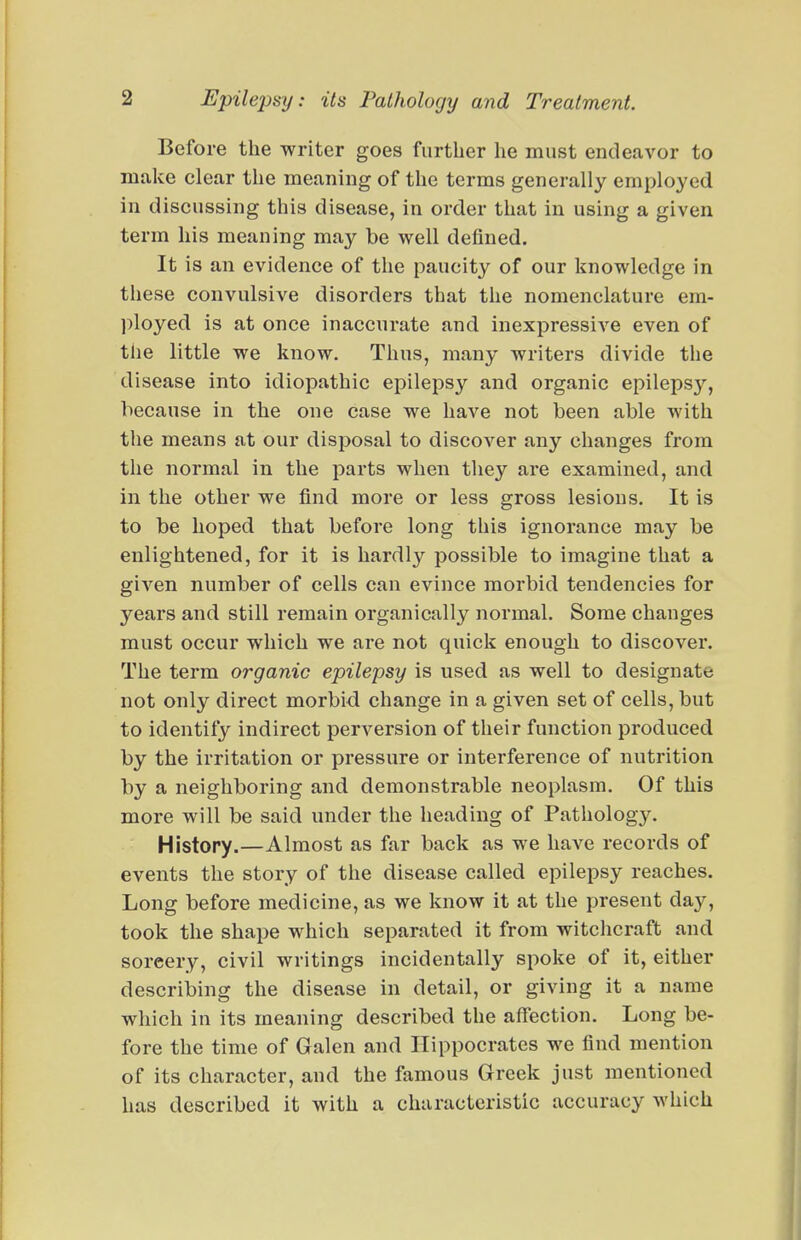 2 Epilepsy: its Pathology and Treatment.

Before the writer goes further he must endeavor to make clear the meaning of the terms generally employed in discussing this disease, in order that in using a given term his meaning may be well defined.

It is an evidence of the paucity of our knowledge in these convulsive disorders that the nomenclature employed is at once inaccurate and inexpressive even of the little we know. Thus, many writers divide the disease into idiopathic epilepsy and organic epilepsy, because in the one case we have not been able with the means at our disposal to discover any changes from the normal in the parts when they are examined, and in the other we find more or less gross lesions. It is to be hoped that before long this ignorance may be enlightened, for it is hardly possible to imagine that a given number of cells can evince morbid tendencies for years and still remain organically normal. Some changes must occur which we are not quick enough to discover. The term organic epilepsy is used as well to designate not only direct morbid change in a given set of cells, but to identify indirect perversion of their function produced by the irritation or pressure or interference of nutrition by a neighboring and demonstrable neoplasm. Of this more will be said under the heading of Pathology.

History.—Almost as far back as we have records of events the story of the disease called epilepsy reaches. Long before medicine, as we know it at the present day, took the shape which separated it from witchcraft and sorcery, civil writings incidentally spoke of it, either describing the disease in detail, or giving it a name which in its meaning described the affection. Long before the time of Galen and Hippocrates we find mention of its character, and the famous Greek just mentioned has described it with a characteristic accuracy which